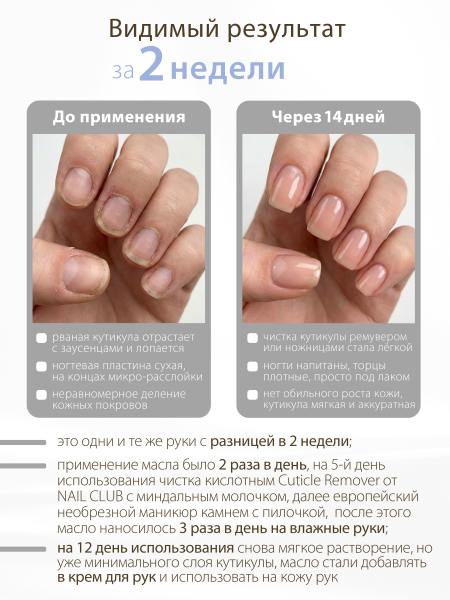 Видимый результат
за 2 недели

До применения

рваная кутикула отрастает с заусенцами и лопается

ногтевая пластина сухая, на концах микро-расслойки

неравномерное деление кожных покровов

Через 14 дней

чистка кутикулы ремувером или ножницами стала лёгкой

ногти напитаны, торцы плотные, просто под лаком

нет обильного роста кожи, кутикула мягкая и аккуратная

это одни и те же руки с разницей в 2 недели;

применение масла было 2 раза в день, на 5-й день использования чистка кислотным Cuticle Remover от NAIL CLUB с миндальным молочком, далее европейский необрезной маникюр камнем с пилочкой, после этого масло наносилось 3 раза в день на влажные руки;

на 12 день использования снова мягкое растворение, но уже минимального слоя кутикулы, масло стали добавлять в крем для рук и использовать на кожу рук